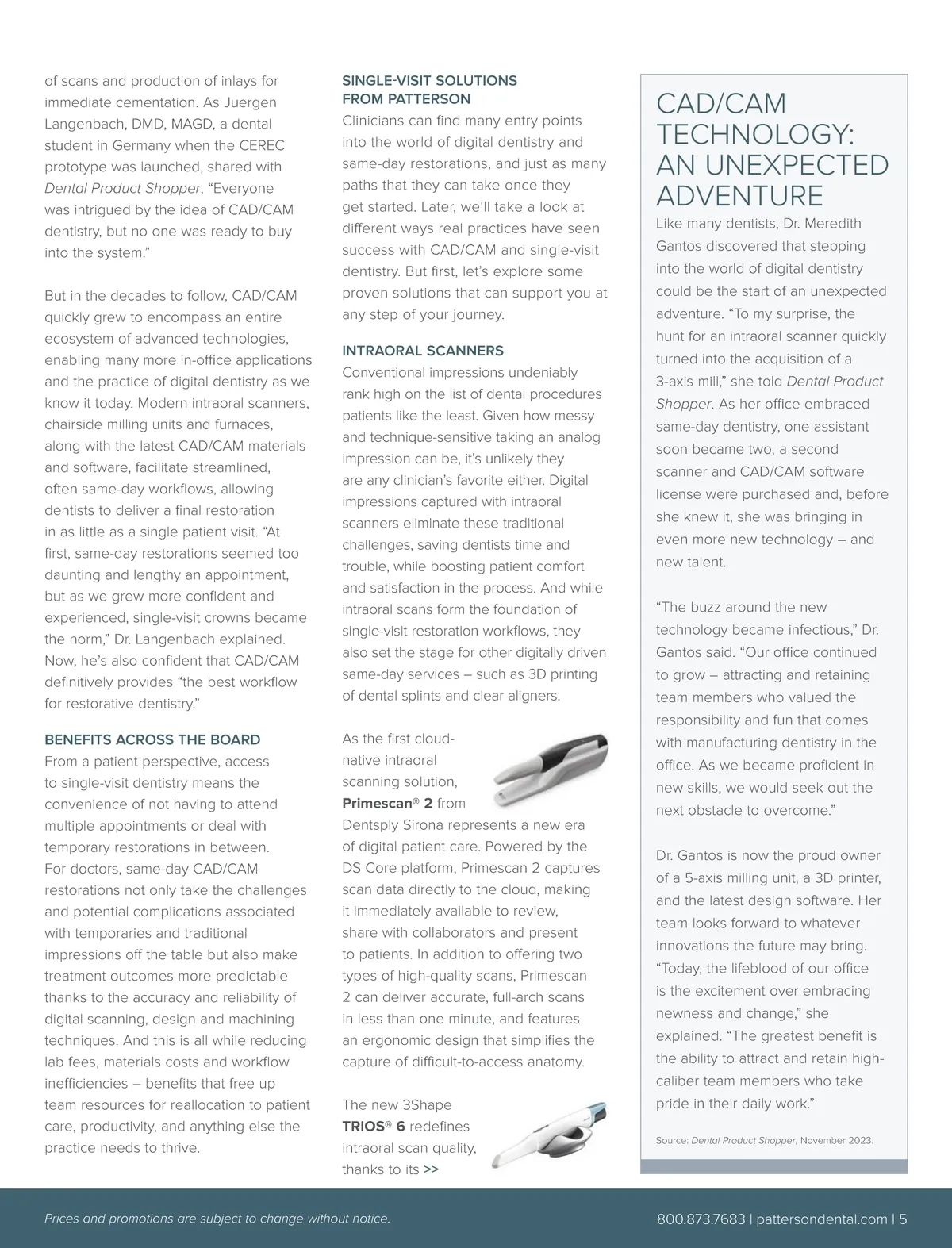 of scans and production of inlays for immediate cementation. As Juergen Langenbach, DMD, MAGD, a dental student in Germany when the CEREC prototype was launched, shared with Dental Product Shopper, “Everyone was intrigued by the idea of CAD/CAM dentistry, but no one was ready to buy into the system.”

But in the decades to follow, CAD/CAM quickly grew to encompass an entire ecosystem of advanced technologies, enabling many more in-office applications and the practice of digital dentistry as we know it today. Modern intraoral scanners, chairside milling units and furnaces, along with the latest CAD/CAM materials and software, facilitate streamlined, often same-day workflows, allowing dentists to deliver a final restoration in as little as a single patient visit. “At first, same-day restorations seemed too daunting and lengthy an appointment, but as we grew more confident and experienced, single-visit crowns became the norm,” Dr. Langenbach explained. Now, he’s also confident that CAD/CAM definitively provides “the best workflow for restorative dentistry.”

BENEFITS ACROSS THE BOARD
From a patient perspective, access to single-visit dentistry means the convenience of not having to attend multiple appointments or deal with temporary restorations in between. For doctors, same-day CAD/CAM restorations not only take the challenges and potential complications associated with temporaries and traditional impressions off the table but also make treatment outcomes more predictable thanks to the accuracy and reliability of digital scanning, design and machining techniques. And this is all while reducing lab fees, materials costs and workflow inefficiencies – benefits that free up team resources for reallocation to patient care, productivity, and anything else the practice needs to thrive.

SINGLE-VISIT SOLUTIONS FROM PATTERSON
Clinicians can find many entry points into the world of digital dentistry and same-day restorations, and just as many paths that they can take once they get started. Later, we’ll take a look at different ways real practices have seen success with CAD/CAM and single-visit dentistry. But first, let’s explore some proven solutions that can support you at any step of your journey.

INTRAORAL SCANNERS
Conventional impressions undeniably rank high on the list of dental procedures patients like the least. Given how messy and technique-sensitive taking an analog impression can be, it’s unlikely they are any clinician’s favorite either. Digital impressions captured with intraoral scanners eliminate these traditional challenges, saving dentists time and trouble, while boosting patient comfort and satisfaction in the process. And while intraoral scans form the foundation of single-visit restoration workflows, they also set the stage for other digitally driven same-day services – such as 3D printing of dental splints and clear aligners.

As the first cloud-native intraoral scanning solution, Primescan® 2 from Dentsply Sirona represents a new era of digital patient care. Powered by the DS Core platform, Primescan 2 captures scan data directly to the cloud, making it immediately available to review, share with collaborators and present to patients. In addition to offering two types of high-quality scans, Primescan 2 can deliver accurate, full-arch scans in less than one minute, and features an ergonomic design that simplifies the capture of difficult-to-access anatomy.

The new 3Shape TRIOS® 6 redefines intraoral scan quality, thanks to its >>

CAD/CAM TECHNOLOGY: AN UNEXPECTED ADVENTURE
Like many dentists, Dr. Meredith Gantos discovered that stepping into the world of digital dentistry could be the start of an unexpected adventure. “To my surprise, the hunt for an intraoral scanner quickly turned into the acquisition of a 3-axis mill,” she told Dental Product Shopper. As her office embraced same-day dentistry, one assistant soon became two, a second scanner and CAD/CAM software license were purchased and, before she knew it, she was bringing in even more new technology – and new talent.

“The buzz around the new technology became infectious,” Dr. Gantos said. “Our office continued to grow – attracting and retaining team members who valued the responsibility and fun that comes with manufacturing dentistry in the office. As we became proficient in new skills, we would seek out the next obstacle to overcome.”

Dr. Gantos is now the proud owner of a 5-axis milling unit, a 3D printer, and the latest design software. Her team looks forward to whatever innovations the future may bring. “Today, the lifeblood of our office is the excitement over embracing newness and change,” she explained. “The greatest benefit is the ability to attract and retain high-caliber team members who take pride in their daily work.”

Source: Dental Product Shopper, November 2023.

Prices and promotions are subject to change without notice.

800.873.7683 | pattersondental.com | 5